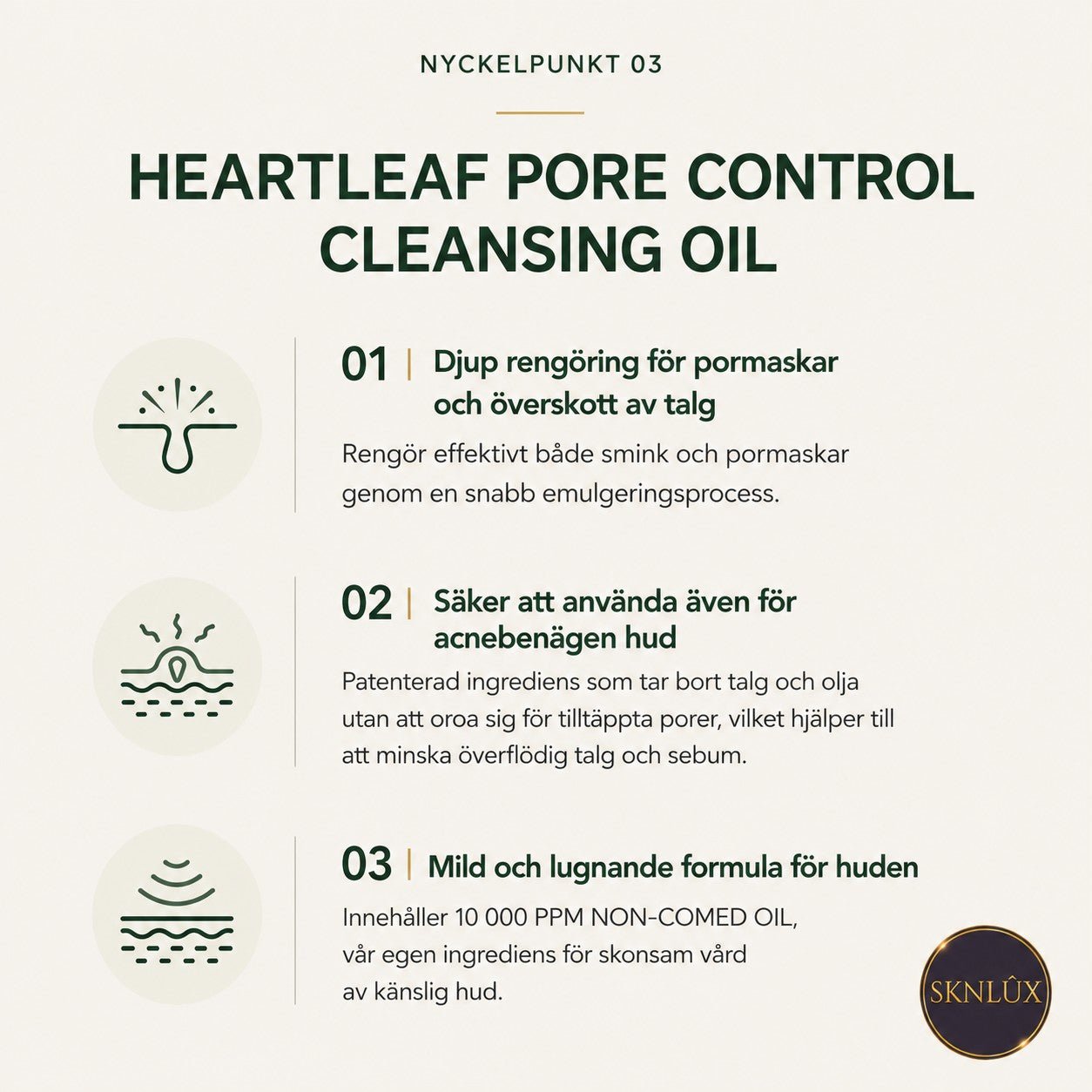 NYCKELPUNKT 03

HEARTLEAF PORE CONTROL CLEANSING OIL

01 | Djup rengöring för pormaskar och överskott av talg

Rengör effektivt både smink och pormaskar genom en snabb emulgeringsprocess.

02 | Säker att använda även för acnebenägen hud

Patenterad ingrediens som tar bort talg och olja utan att oroa sig för tilltäppta porer, vilket hjälper till att minska överflödig talg och sebum.

03 | Mild och lugnande formula för huden

Innehåller 10 000 PPM NON-COMED OIL, vår egen ingrediens för skonsam vård av känslig hud.

SKNLÛX